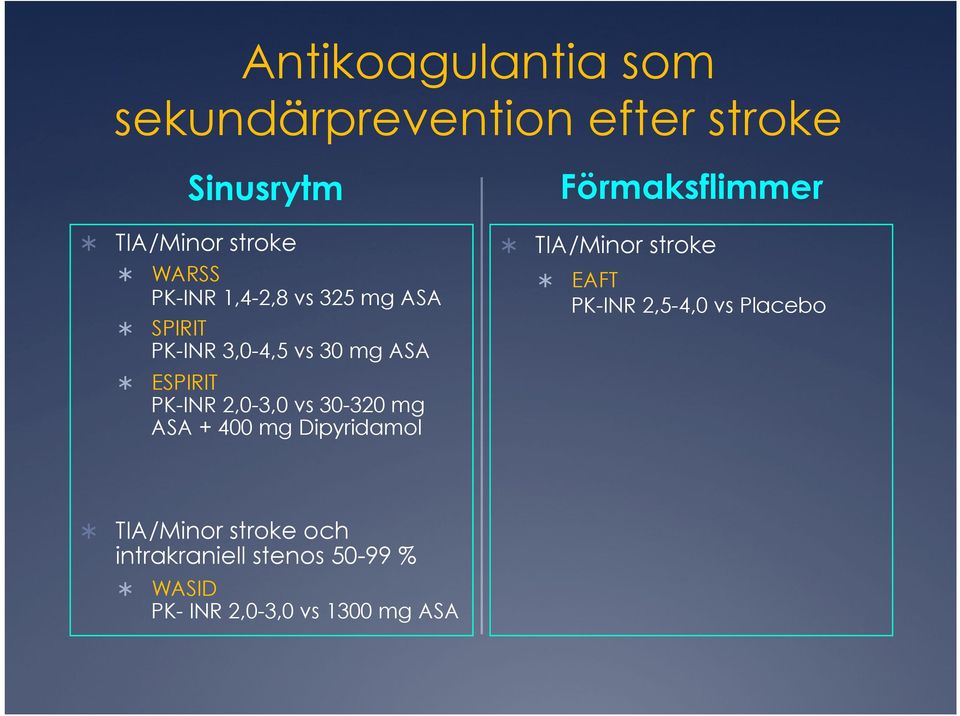 Antikoagulantia som sekundärprevention efter stroke

Sinusrytm

∗ TIA/Minor stroke
∗ WARSS
PK-INR 1,4-2,8 vs 325 mg ASA
∗ SPIRIT
PK-INR 3,0-4,5 vs 30 mg ASA
∗ ESPIRIT
PK-INR 2,0-3,0 vs 30-320 mg ASA + 400 mg Dipyridamol

∗ TIA/Minor stroke och intrakraniell stenos 50-99 %
∗ WASID
PK- INR 2,0-3,0 vs 1300 mg ASA

Förmaksflimmer

∗ TIA/Minor stroke
∗ EAFT
PK-INR 2,5-4,0 vs Placebo